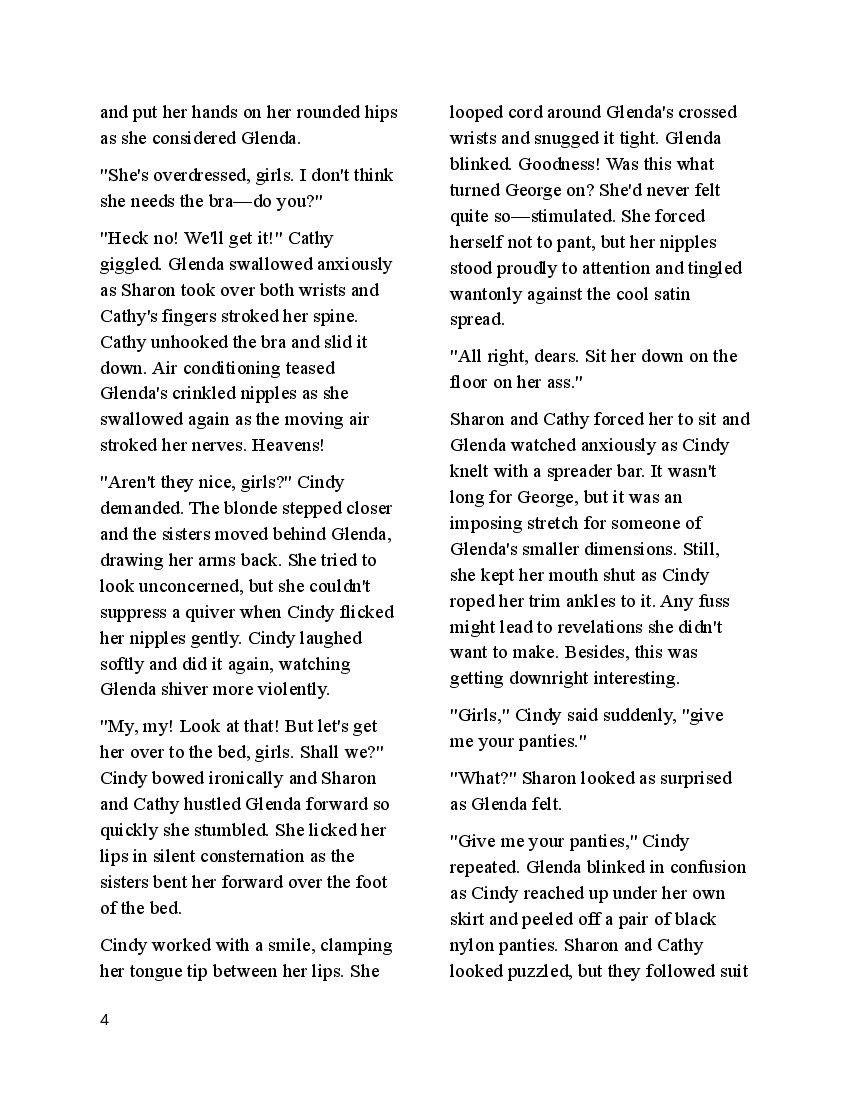 and put her hands on her rounded hips as she considered Glenda.

"She's overdressed, girls. I don't think she needs the bra—do you?"

"Heck no! We'll get it!" Cathy giggled. Glenda swallowed anxiously as Sharon took over both wrists and Cathy's fingers stroked her spine. Cathy unhooked the bra and slid it down. Air conditioning teased Glenda's crinkled nipples as she swallowed again as the moving air stroked her nerves. Heavens!

"Aren't they nice, girls?" Cindy demanded. The blonde stepped closer and the sisters moved behind Glenda, drawing her arms back. She tried to look unconcerned, but she couldn't suppress a quiver when Cindy flicked her nipples gently. Cindy laughed softly and did it again, watching Glenda shiver more violently.

"My, my! Look at that! But let's get her over to the bed, girls. Shall we?" Cindy bowed ironically and Sharon and Cathy hustled Glenda forward so quickly she stumbled. She licked her lips in silent consternation as the sisters bent her forward over the foot of the bed.

Cindy worked with a smile, clamping her tongue tip between her lips. She looped cord around Glenda's crossed wrists and snugged it tight. Glenda blinked. Goodness! Was this what turned George on? She'd never felt quite so—stimulated. She forced herself not to pant, but her nipples stood proudly to attention and tingled wantonly against the cool satin spread.

"All right, dears. Sit her down on the floor on her ass."

Sharon and Cathy forced her to sit and Glenda watched anxiously as Cindy knelt with a spreader bar. It wasn't long for George, but it was an imposing stretch for someone of Glenda's smaller dimensions. Still, she kept her mouth shut as Cindy roped her trim ankles to it. Any fuss might lead to revelations she didn't want to make. Besides, this was getting downright interesting.

"Girls," Cindy said suddenly, "give me your panties."

"What?" Sharon looked as surprised as Glenda felt.

"Give me your panties," Cindy repeated. Glenda blinked in confusion as Cindy reached up under her own skirt and peeled off a pair of black nylon panties. Sharon and Cathy looked puzzled, but they followed suit

4